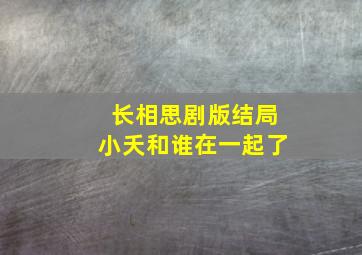 长相思剧版结局
小夭和谁在一起了